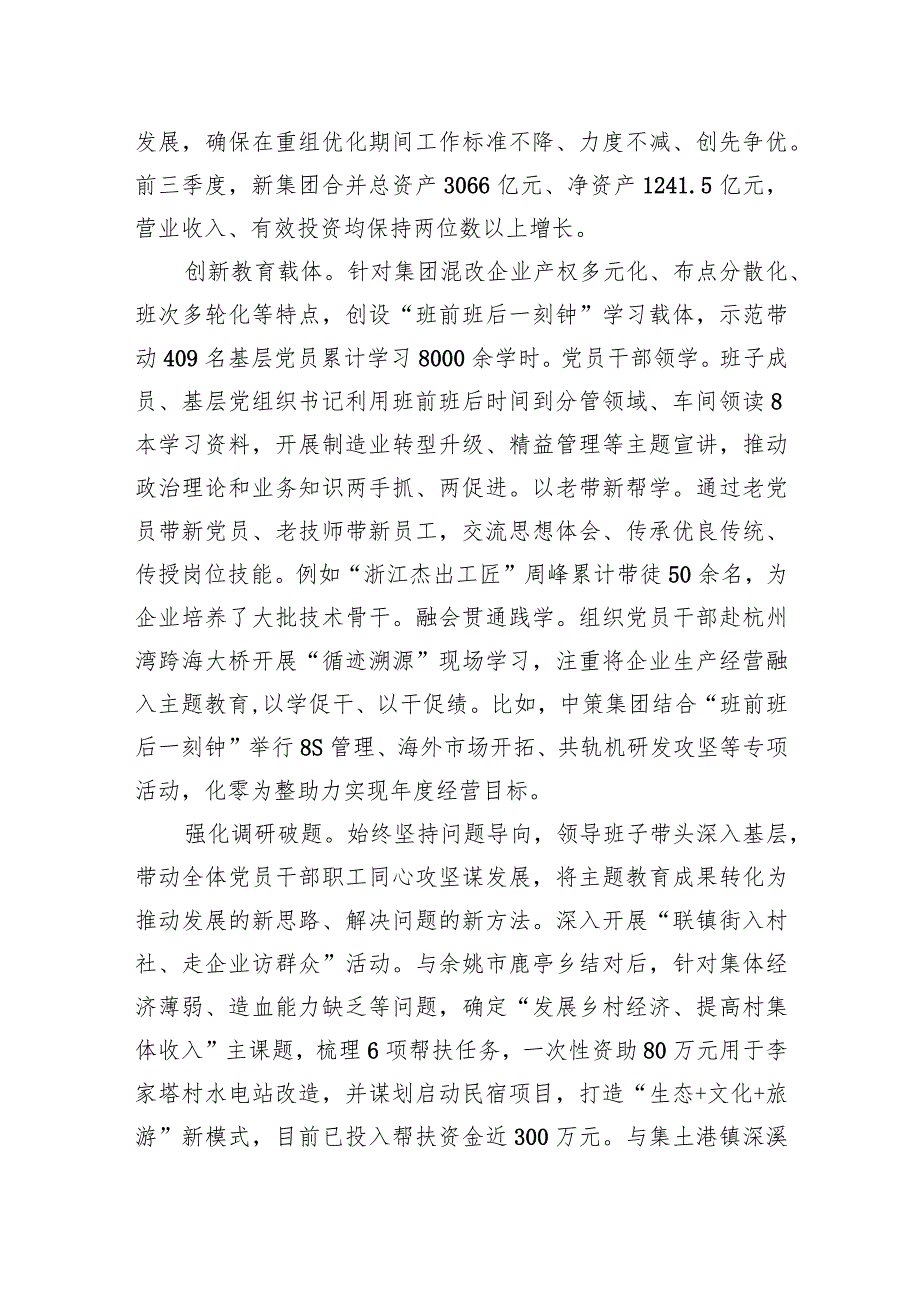 发展，确保在重组优化期间工作标准不降、力度不减、创先争优。前三季度，新集团合并总资产3066亿元、净资产1241.5亿元，营业收入、有效投资均保持两位数以上增长。

创新教育载体。针对集团混改企业产权多元化、布点分散化、班次多轮化等特点，创设“班前班后一刻钟”学习载体，示范带动409名基层党员累计学习8000余学时。党员干部领学。班子成员、基层党组织书记利用班前班后时间到分管领域、车间领读8本学习资料，开展制造业转型升级、精益管理等主题宣讲，推动政治理论和业务知识两手抓、两促进。以老带新帮学。通过老党员带新党员、老技师带新员工，交流思想体会、传承优良传统、传授岗位技能。例如“浙江杰出工匠”周峰累计带徒50余名，为企业培养了大批技术骨干。融会贯通践学。组织党员干部赴杭州湾跨海大桥开展“循迹溯源”现场学习，注重将企业生产经营融入主题教育,以学促干、以干促绩。比如，中策集团结合“班前班后一刻钟”举行8S管理、海外市场开拓、共轨机研发攻坚等专项活动，化零为整助力实现年度经营目标。

强化调研破题。始终坚持问题导向，领导班子带头深入基层，带动全体党员干部职工同心攻坚谋发展，将主题教育成果转化为推动发展的新思路、解决问题的新方法。深入开展“联镇街入村社、走企业访群众”活动。与余姚市鹿亭乡结对后，针对集体经济薄弱、造血能力缺乏等问题，确定“发展乡村经济、提高村集体收入”主课题，梳理6项帮扶任务，一次性资助80万元用于李家塔村水电站改造，并谋划启动民宿项目，打造“生态+文化+旅游”新模式，目前已投入帮扶资金近300万元。与集土港镇深溪